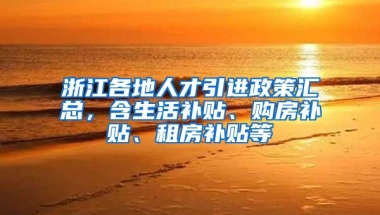 浙江各地人才引进政策汇总，含生活补贴、购房补贴、租房补贴等